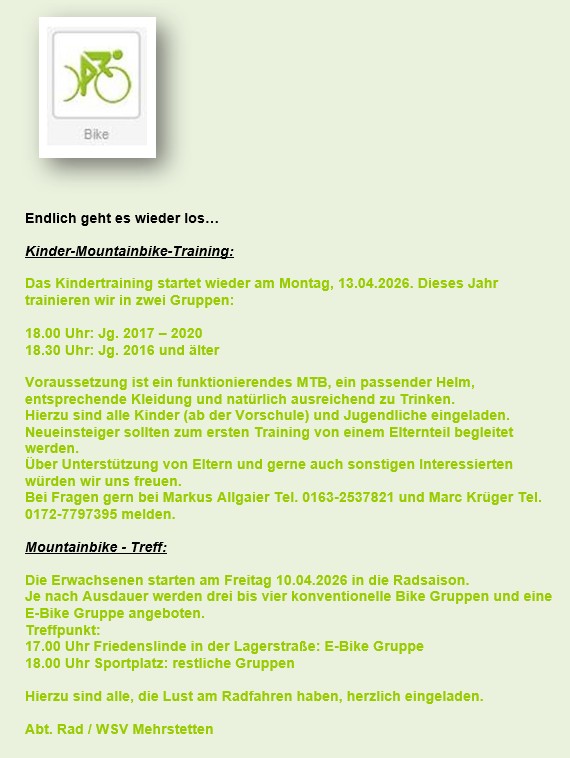 Bike

Endlich geht es wieder los…

Kinder-Mountainbike-Training:

Das Kindertraining startet wieder am Montag, 13.04.2026. Dieses Jahr trainieren wir in zwei Gruppen:

18.00 Uhr: Jg. 2017 – 2020
18.30 Uhr: Jg. 2016 und älter

Voraussetzung ist ein funktionierendes MTB, ein passender Helm, entsprechende Kleidung und natürlich ausreichend zu Trinken.
Hierzu sind alle Kinder (ab der Vorschule) und Jugendliche eingeladen.
Neueinsteiger sollten zum ersten Training von einem Elternteil begleitet werden.
Über Unterstützung von Eltern und gerne auch sonstigen Interessierten würden wir uns freuen.
Bei Fragen gern bei Markus Allgaier Tel. 0163-2537821 und Marc Krüger Tel. 0172-7797395 melden.

Mountainbike - Treff:

Die Erwachsenen starten am Freitag 10.04.2026 in die Radsaison.
Je nach Ausdauer werden drei bis vier konventionelle Bike Gruppen und eine E-Bike Gruppe angeboten.
Treffpunkt:
17.00 Uhr Friedenslinde in der Lagerstraße: E-Bike Gruppe
18.00 Uhr Sportplatz: restliche Gruppen

Hierzu sind alle, die Lust am Radfahren haben, herzlich eingeladen.

Abt. Rad / WSV Mehrstetten